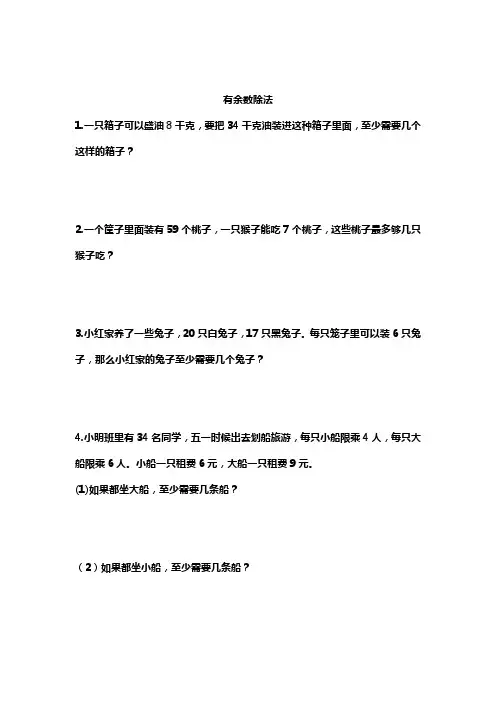 有余数除法

1.一只箱子可以盛油 8 千克，要把 34 千克油装进这种箱子里面，至少需要几个这样的箱子？

2.一个筐子里面装有 59 个桃子，一只猴子能吃 7 个桃子，这些桃子最多够几只猴子吃？

3.小红家养了一些兔子，20 只白兔子，17 只黑兔子。每只笼子里可以装 6 只兔子，那么小红家的兔子至少需要几个兔子？

4.小明班里有 34 名同学，五一时候出去划船旅游，每只小船限乘 4 人，每只大船限乘 6 人。小船一只租费 6 元，大船一只租费 9 元。

(1)如果都坐大船，至少需要几条船？

（2）如果都坐小船，至少需要几条船？